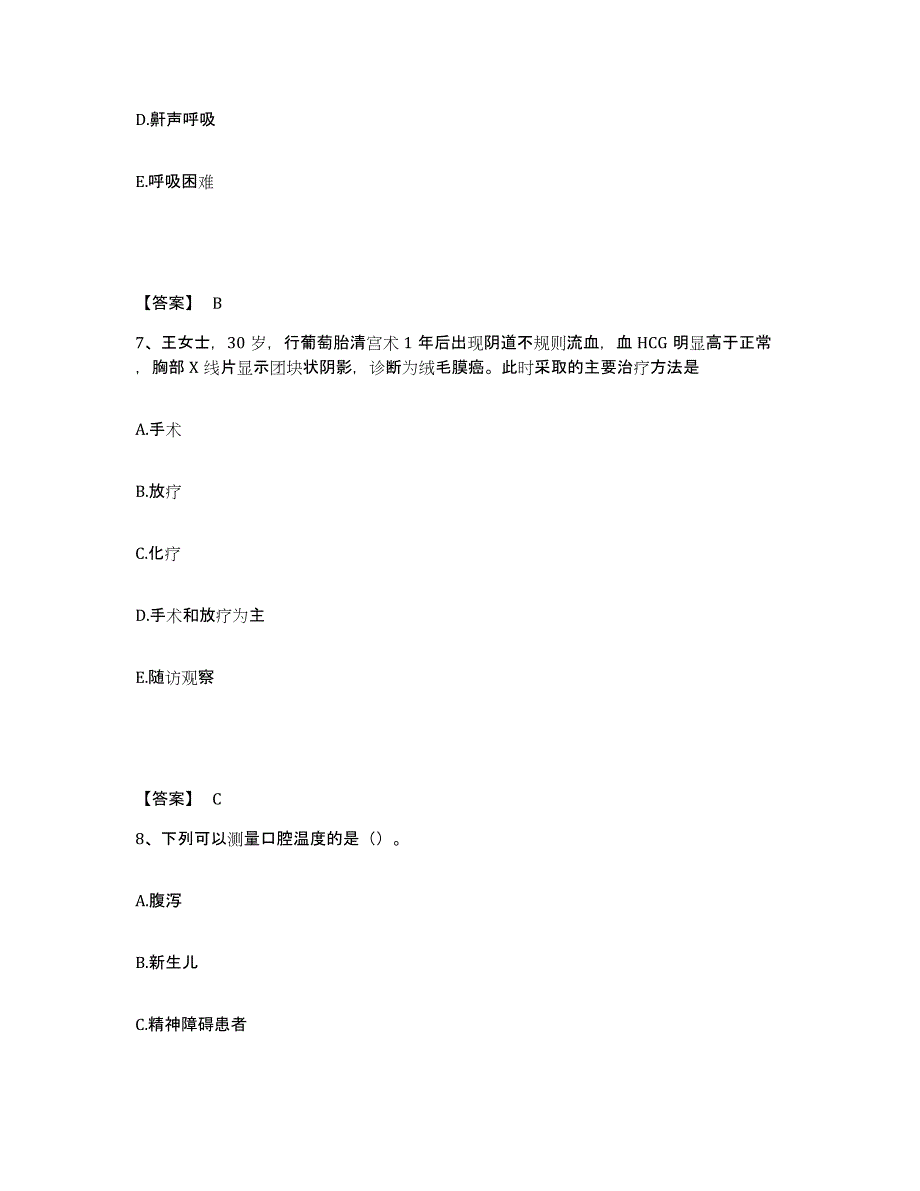 D.鼾声呼吸

E.呼吸困难

【答案】 B

7、王女士，30 岁，行葡萄胎清宫术 1 年后出现阴道不规则流血，血 HCG 明显高于正常，胸部 X 线片显示团块状阴影，诊断为绒毛膜癌。此时采取的主要治疗方法是

A.手术

B.放疗

C.化疗

D.手术和放疗为主

E.随访观察

【答案】 C

8、下列可以测量口腔温度的是（）。

A.腹泻

B.新生儿

C.精神障碍患者